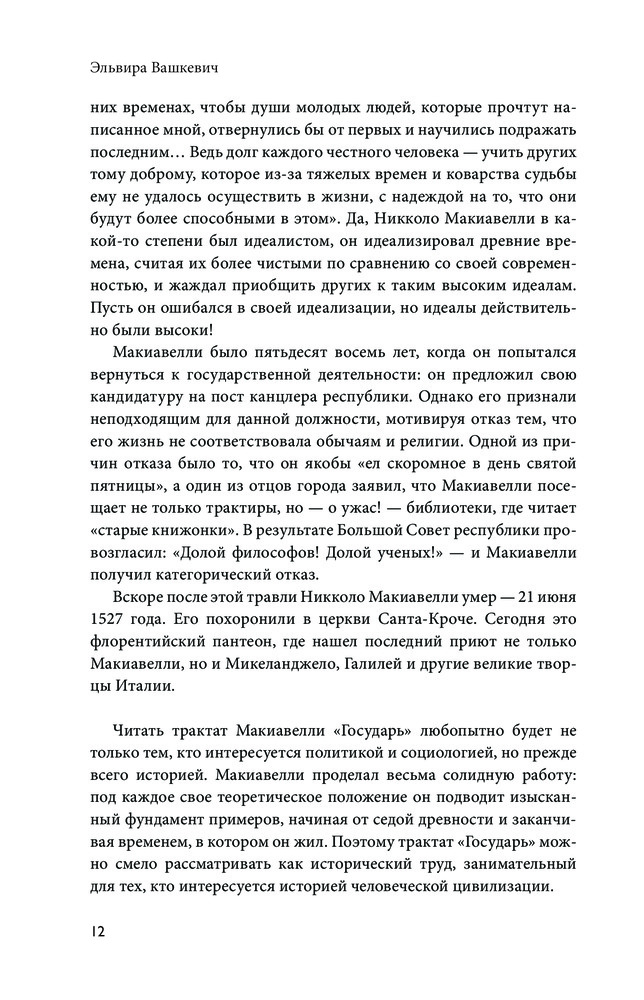 Эльвира Вашкевич

них временах, чтобы души молодых людей, которые прочтут написанное мной, отвернулись бы от первых и научились подражать последним… Ведь долг каждого честного человека — учить других тому доброму, которое из-за тяжелых времен и коварства судьбы ему не удалось осуществить в жизни, с надеждой на то, что они будут более способными в этом». Да, Никколо Макиавелли в какой-то степени был идеалистом, он идеализировал древние времена, считая их более чистыми по сравнению со своей современностью, и жаждал приобщить других к таким высоким идеалам. Пусть он ошибался в своей идеализации, но идеалы действительно были высоки!

Макиавелли было пятьдесят восемь лет, когда он попытался вернуться к государственной деятельности: он предложил свою кандидатуру на пост канцлера республики. Однако его признали неподходящим для данной должности, мотивируя отказ тем, что его жизнь не соответствовала обычаям и религии. Одной из причин отказа было то, что он якобы «ел скоромное в день святой пятницы», а один из отцов города заявил, что Макиавелли посещает не только трактиры, но — о ужас! — библиотеки, где читает «старые книжонки». В результате Большой Совет республики провозгласил: «Долой философов! Долой ученых!» — и Макиавелли получил категорический отказ.

Вскоре после этой травли Никколо Макиавелли умер — 21 июня 1527 года. Его похоронили в церкви Санта-Кроче. Сегодня это флорентийский пантеон, где нашел последний приют не только Макиавелли, но и Микеланджело, Галилей и другие великие творцы Италии.

Читать трактат Макиавелли «Государь» любопытно будет не только тем, кто интересуется политикой и социологией, но прежде всего историей. Макиавелли проделал весьма солидную работу: под каждое свое теоретическое положение он подводит изысканный фундамент примеров, начиная от седой древности и заканчивая временем, в котором он жил. Поэтому трактат «Государь» можно смело рассматривать как исторический труд, занимательный для тех, кто интересуется историей человеческой цивилизации.

12